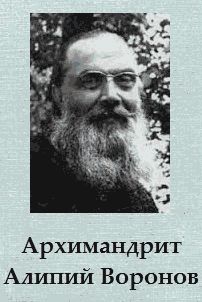 Архимандрит
Алипий Воронов